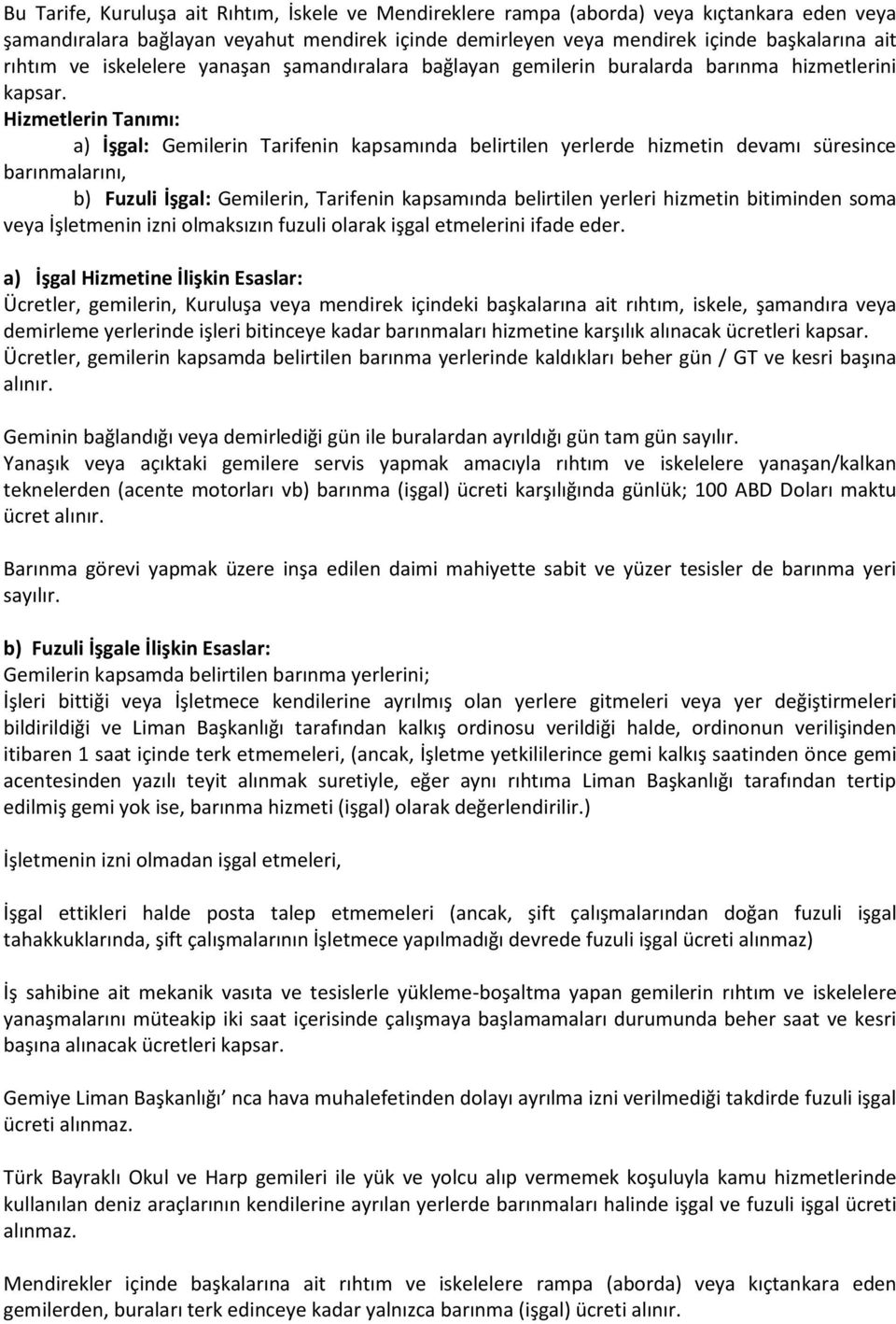 Bu Tarife, Kuruluşa ait Rıhtım, İskele ve Mendireklere rampa (aborda) veya kıçtankara eden veya şamandıralara bağlayan veyahut mendirek içinde demirleyen veya mendirek içinde başkalarına ait rıhtım ve iskelelere yanaşan şamandıralara bağlayan gemilerin buralarda barınma hizmetlerini kapsar.
Hizmetlerin Tanımı:
a) İşgal: Gemilerin Tarifenin kapsamında belirtilen yerlerde hizmetin devamı süresince barınmalarını,
b) Fuzuli İşgal: Gemilerin, Tarifenin kapsamında belirtilen yerleri hizmetin bitiminden soma veya İşletmenin izni olmaksızın fuzuli olarak işgal etmelerini ifade eder.

a) İşgal Hizmetine İlişkin Esaslar:
Ücretler, gemilerin, Kuruluşa veya mendirek içindeki başkalarına ait rıhtım, iskele, şamandıra veya demirleme yerlerinde işleri bitinceye kadar barınmaları hizmetine karşılık alınacak ücretleri kapsar.
Ücretler, gemilerin kapsamda belirtilen barınma yerlerinde kaldıkları beher gün / GT ve kesri başına alınır.

Geminin bağlandığı veya demirlediği gün ile buralardan ayrıldığı gün tam gün sayılır.
Yanaşık veya açıktaki gemilere servis yapmak amacıyla rıhtım ve iskelelere yanaşan/kalkan teknelerden (acente motorları vb) barınma (işgal) ücreti karşılığında günlük; 100 ABD Doları maktu ücret alınır.

Barınma görevi yapmak üzere inşa edilen daimi mahiyette sabit ve yüzer tesisler de barınma yeri sayılır.

b) Fuzuli İşgale İlişkin Esaslar:
Gemilerin kapsamda belirtilen barınma yerlerini;
İşleri bittiği veya İşletmece kendilerine ayrılmış olan yerlere gitmeleri veya yer değiştirmeleri bildirildiği ve Liman Başkanlığı tarafından kalkış ordinosu verildiği halde, ordinonun verilişinden itibaren 1 saat içinde terk etmemeleri, (ancak, İşletme yetkililerince gemi kalkış saatinden önce gemi acentesinden yazılı teyit alınmak suretiyle, eğer aynı rıhtıma Liman Başkanlığı tarafından tertip edilmiş gemi yok ise, barınma hizmeti (işgal) olarak değerlendirilir.)

İşletmenin izni olmadan işgal etmeleri,

İşgal ettikleri halde posta talep etmemeleri (ancak, şift çalışmalarından doğan fuzuli işgal tahakkuklarında, şift çalışmalarının İşletmece yapılmadığı devrede fuzuli işgal ücreti alınmaz)

İş sahibine ait mekanik vasıta ve tesislerle yükleme-boşaltma yapan gemilerin rıhtım ve iskelelere yanaşmalarını müteakip iki saat içerisinde çalışmaya başlamamaları durumunda beher saat ve kesri başına alınacak ücretleri kapsar.

Gemiye Liman Başkanlığı’ nca hava muhalefetinden dolayı ayrılma izni verilmediği takdirde fuzuli işgal ücreti alınmaz.

Türk Bayraklı Okul ve Harp gemileri ile yük ve yolcu alıp vermemek koşuluyla kamu hizmetlerinde kullanılan deniz araçlarının kendilerine ayrılan yerlerde barınmaları halinde işgal ve fuzuli işgal ücreti alınmaz.

Mendirekler içinde başkalarına ait rıhtım ve iskelelere rampa (aborda) veya kıçtankara eden gemilerden, buraları terk edinceye kadar yalnızca barınma (işgal) ücreti alınır.